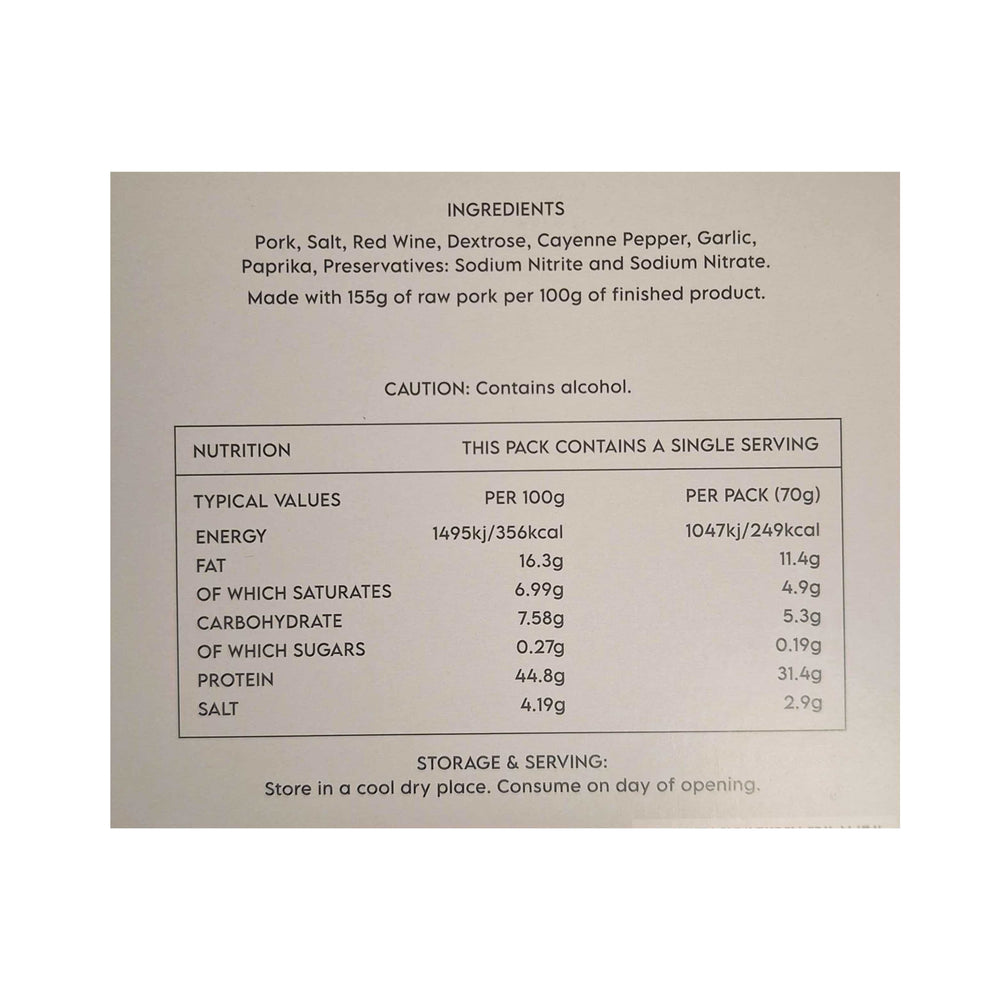 INGREDIENTS

Pork, Salt, Red Wine, Dextrose, Cayenne Pepper, Garlic, Paprika, Preservatives: Sodium Nitrite and Sodium Nitrate.

Made with 155g of raw pork per 100g of finished product.

CAUTION: Contains alcohol.

| NUTRITION | THIS PACK CONTAINS A SINGLE SERVING | |
|---|---|---|
| TYPICAL VALUES | PER 100g | PER PACK (70g) |
| ENERGY | 1495kj/356kcal | 1047kj/249kcal |
| FAT | 16.3g | 11.4g |
| OF WHICH SATURATES | 6.99g | 4.9g |
| CARBOHYDRATE | 7.58g | 5.3g |
| OF WHICH SUGARS | 0.27g | 0.19g |
| PROTEIN | 44.8g | 31.4g |
| SALT | 4.19g | 2.9g |

STORAGE & SERVING:

Store in a cool dry place. Consume on day of opening.